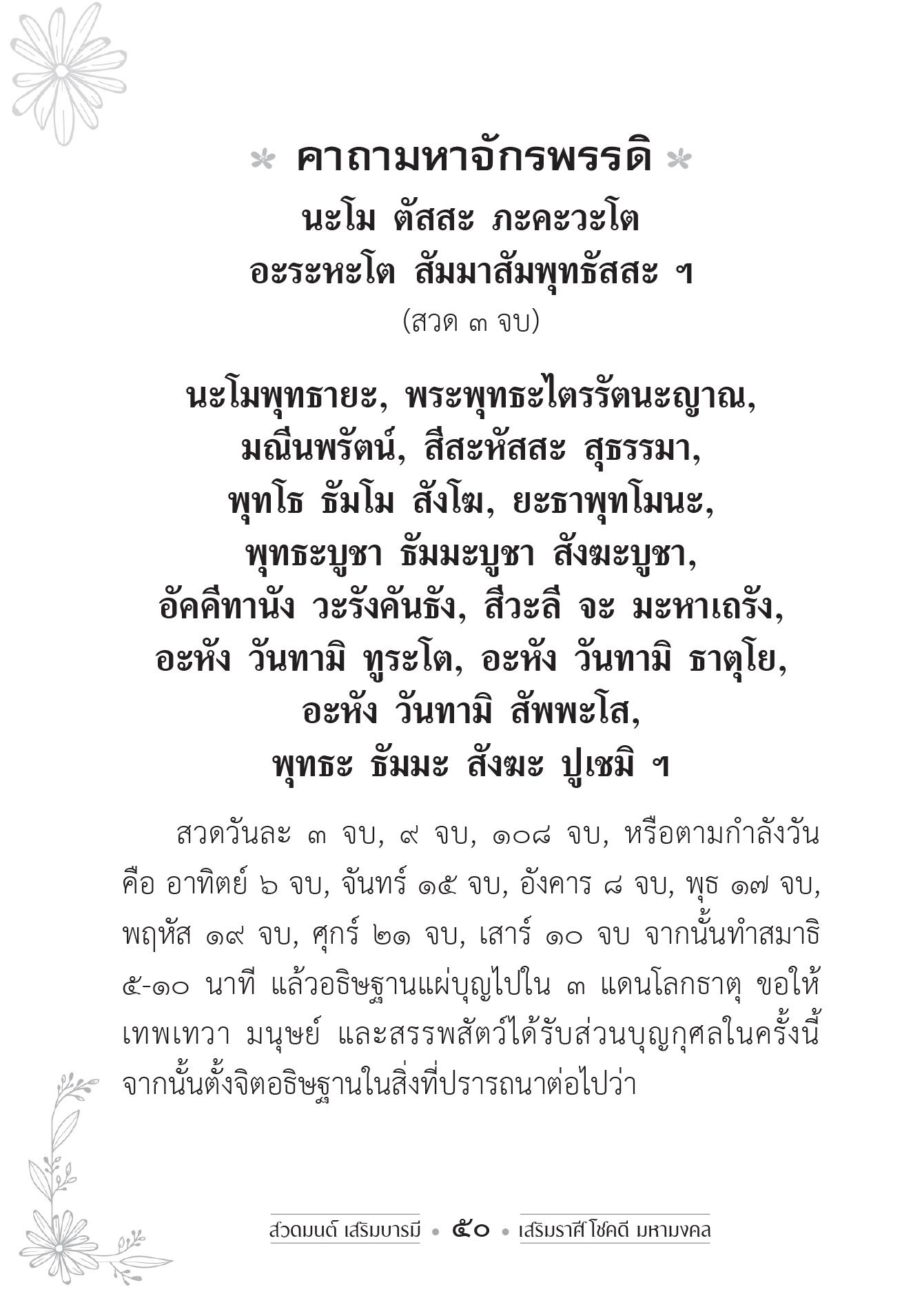 คาถามหาจักรพรรดิ

นะโม ตัสสะ ภะคะวะโต
อะระหะโต สัมมาสัมพุทธัสสะ ฯ
(สวด ๓ จบ)

นะโมพุทธายะ, พระพุทธะไตรรัตนะญาณ,
มณีนพรัตน์, สีสะหัสสะ สุธรรมา,
พุทโธ ธัมโม สังโฆ, ยะธาพุทโมนะ,
พุทธะบูชา ธัมมะบูชา สังฆะบูชา,
อัคคีทานัง วะรังคันธัง, สีวะลี จะ มะหาเถรัง,
อะหัง วันทามิ ทูระโต, อะหัง วันทามิ ธาตุโย,
อะหัง วันทามิ สัพพะโส,
พุทธะ ธัมมะ สังฆะ ปูเชมิ ฯ

สวดวันละ ๓ จบ, ๙ จบ, ๑๐๘ จบ, หรือตามกำลังวัน คือ อาทิตย์ ๖ จบ, จันทร์ ๑๕ จบ, อังคาร ๘ จบ, พุธ ๑๗ จบ, พฤหัส ๑๙ จบ, ศุกร์ ๒๑ จบ, เสาร์ ๑๐ จบ จากนั้นทำสมาธิ ๕-๑๐ นาที แล้วอธิษฐานแผ่บุญไปใน ๓ แดนโลกธาตุ ขอให้เทพเทวา มนุษย์ และสรรพสัตว์ได้รับส่วนบุญกุศลในครั้งนี้ จากนั้นตั้งจิตอธิษฐานในสิ่งที่ปรารถนาต่อไปว่า

สวดมนต์ เสริมบารมี • ๕๐ • เสริมราศี โชคดี มหามงคล